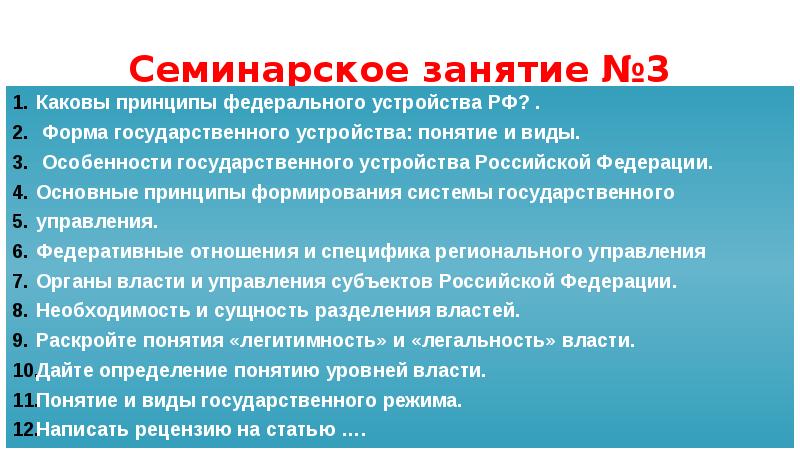 Семинарское занятие №3

1. Каковы принципы федерального устройства РФ? .
2. Форма государственного устройства: понятие и виды.
3. Особенности государственного устройства Российской Федерации.
4. Основные принципы формирования системы государственного
5. управления.
6. Федеративные отношения и специфика регионального управления
7. Органы власти и управления субъектов Российской Федерации.
8. Необходимость и сущность разделения властей.
9. Раскройте понятия «легитимность» и «легальность» власти.
10. Дайте определение понятию уровней власти.
11. Понятие и виды государственного режима.
12. Написать рецензию на статью ….